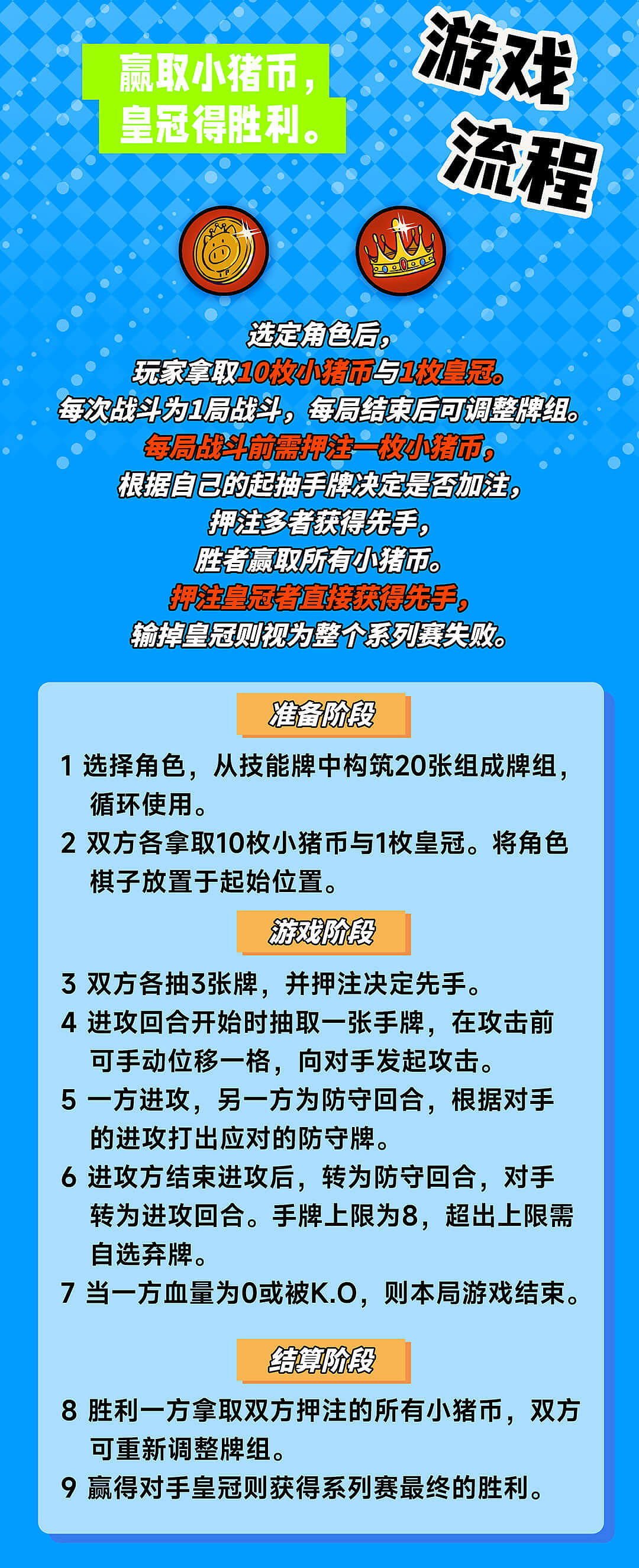 赢取小猪币，
皇冠得胜利。

游戏
流程

选定角色后，
玩家拿取10枚小猪币与1枚皇冠。
每次战斗为1局战斗，每局结束后可调整牌组。
每局战斗前需押注一枚小猪币，
根据自己的起抽手牌决定是否加注，
押注多者获得先手，
胜者赢取所有小猪币。
押注皇冠者直接获得先手，
输掉皇冠则视为整个系列赛失败。

准备阶段

1 选择角色，从技能牌中构筑20张组成牌组，循环使用。
2 双方各拿取10枚小猪币与1枚皇冠。将角色棋子放置于起始位置。

游戏阶段

3 双方各抽3张牌，并押注决定先手。
4 进攻回合开始时抽取一张手牌，在攻击前可手动位移一格，向对手发起攻击。
5 一方进攻，另一方为防守回合，根据对手的进攻打出应对的防守牌。
6 进攻方结束进攻后，转为防守回合，对手转为进攻回合。手牌上限为8，超出上限需自选弃牌。
7 当一方血量为0或被K.O，则本局游戏结束。

结算阶段

8 胜利一方拿取双方押注的所有小猪币，双方可重新调整牌组。
9 赢得对手皇冠则获得系列赛最终的胜利。